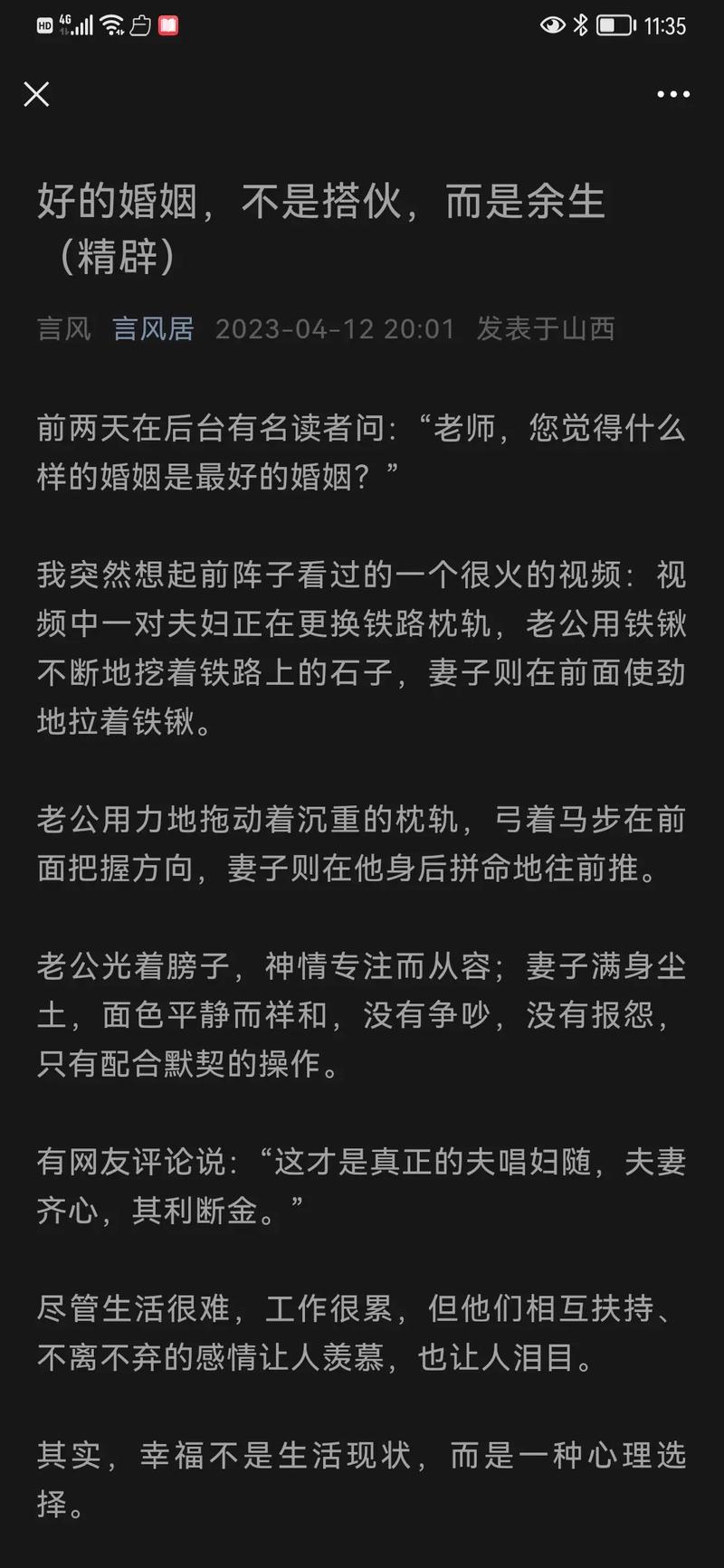 HD 4G 11:35

好的婚姻，不是搭伙，而是余生（精辟）

言风 言风居 2023-04-12 20:01 发表于山西

前两天在后台有名读者问：“老师，您觉得什么样的婚姻是最好的婚姻？”

我突然想起前阵子看过的一个很火的视频：视频中一对夫妇正在更换铁路枕轨，老公用铁锹不断地挖着铁路上的石子，妻子则在前面使劲地拉着铁锹。

老公用力地拖动着沉重的枕轨，弓着马步在前面把握方向，妻子则在他身后拼命地往前推。

老公光着膀子，神情专注而从容；妻子满身尘土，面色平静而祥和，没有争吵，没有报怨，只有配合默契的操作。

有网友评论说：“这才是真正的夫唱妇随，夫妻齐心，其利断金。”

尽管生活很难，工作很累，但他们相互扶持、不离不弃的感情让人羡慕，也让人泪目。

其实，幸福不是生活现状，而是一种心理选择。